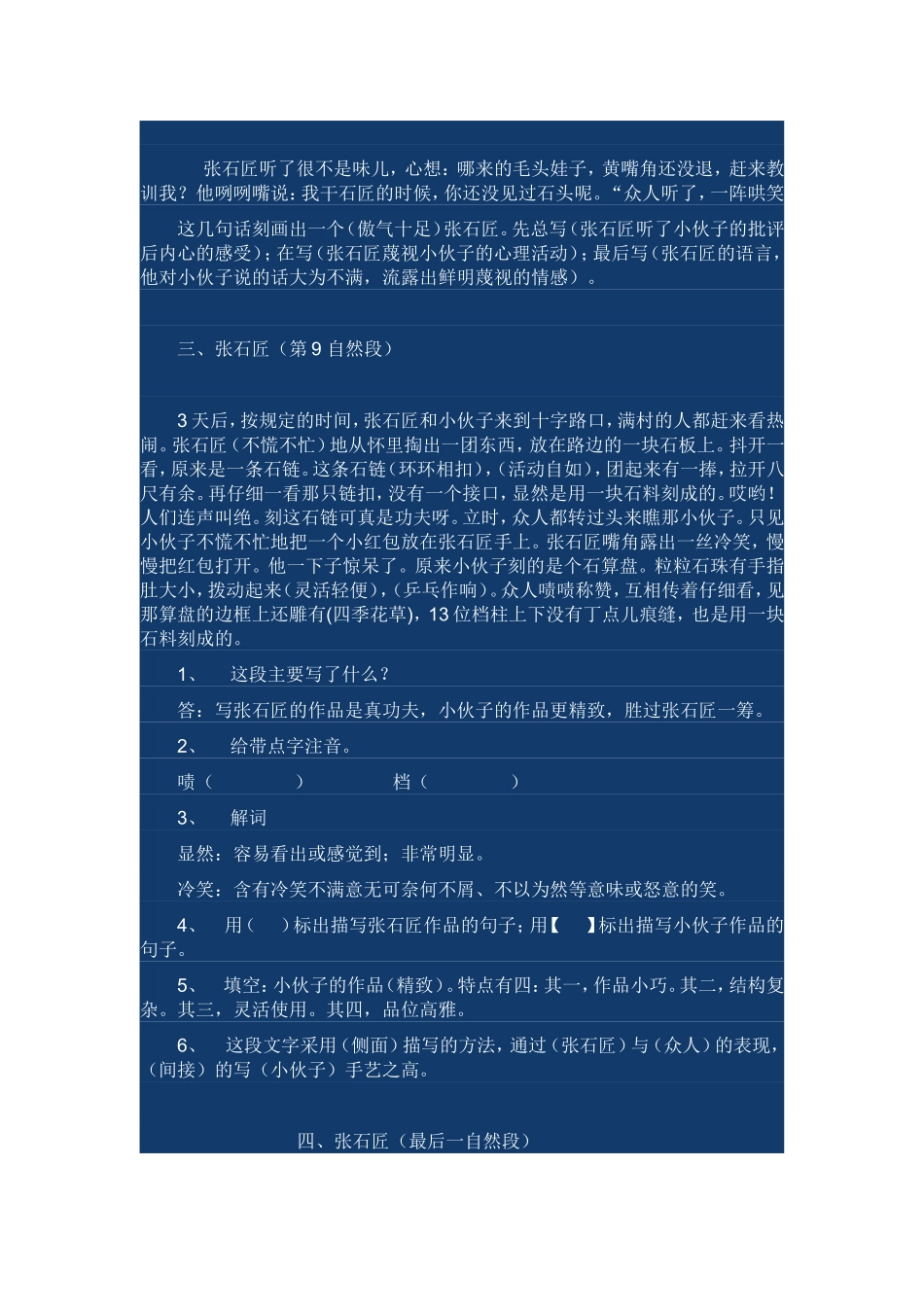 张石匠听了很不是味儿，心想：哪来的毛头娃子，黄嘴角还没退，赶来教训我？他咧咧嘴说：我干石匠的时候，你还没见过石头呢。“众人听了，一阵哄笑

这几句话刻画出一个（傲气十足）张石匠。先总写（张石匠听了小伙子的批评后内心的感受）；在写（张石匠蔑视小伙子的心理活动）；最后写（张石匠的语言，他对小伙子说的话大为不满，流露出鲜明蔑视的情感）。

三、张石匠（第 9 自然段）

3 天后，按规定的时间，张石匠和小伙子来到十字路口，满村的人都赶来看热闹。张石匠（不慌不忙）地从怀里掏出一团东西，放在路边的一块石板上。抖开一看，原来是一条石链。这条石链（环环相扣），（活动自如），团起来有一捧，拉开八尺有余。再仔细一看那只链扣，没有一个接口，显然是用一块石料刻成的。哎哟！人们连声叫绝。刻这石链可真是功夫呀。立时，众人都转过头来瞧那小伙子。只见小伙子不慌不忙地把一个小红包放在张石匠手上。张石匠嘴角露出一丝冷笑，慢慢把红包打开。他一下子惊呆了。原来小伙子刻的是个石算盘。粒粒石珠有手指肚大小，拨动起来（灵活轻便），（乒乓作响）。众人啧啧称赞，互相传着仔细看，见那算盘的边框上还雕有(四季花草)，13 位档柱上下没有丁点儿痕缝，也是用一块石料刻成的。

1、　这段主要写了什么？

答：写张石匠的作品是真功夫，小伙子的作品更精致，胜过张石匠一筹。

2、　给带点字注音。

啧（　　　）　　　档（　　　）

3、　解词

显然：容易看出或感觉到；非常明显。

冷笑：含有冷笑不满意无可奈何不屑、不以为然等意味或怒意的笑。

4、　用（　）标出描写张石匠作品的句子；用【　】标出描写小伙子作品的句子。

5、　填空：小伙子的作品（精致）。特点有四：其一，作品小巧。其二，结构复杂。其三，灵活使用。其四，品位高雅。

6、　这段文字采用（侧面）描写的方法，通过（张石匠）与（众人）的表现，（间接）的写（小伙子）手艺之高。

四、张石匠（最后一自然段）